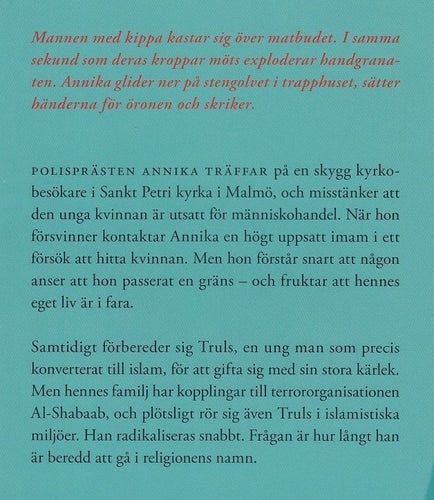 Mannen med kippa kastar sig över matbudet. I samma sekund som deras kroppar möts exploderar handgranaten. Annika glider ner på stengolvet i trapphuset, sätter händerna för öronen och skriker.

POLISPRÄSTEN ANNIKA TRÄFFAR på en skygg kyrkobesökare i Sankt Petri kyrka i Malmö, och misstänker att den unga kvinnan är utsatt för människohandel. När hon försvinner kontaktar Annika en högt uppsatt imam i ett försök att hitta kvinnan. Men hon förstår snart att någon anser att hon passerat en gräns – och fruktar att hennes eget liv är i fara.

Samtidigt förbereder sig Truls, en ung man som precis konverterat till islam, för att gifta sig med sin stora kärlek. Men hennes familj har kopplingar till terrororganisationen Al-Shabaab, och plötsligt rör sig även Truls i islamistiska miljöer. Han radikaliseras snabbt. Frågan är hur långt han är beredd att gå i religionens namn.